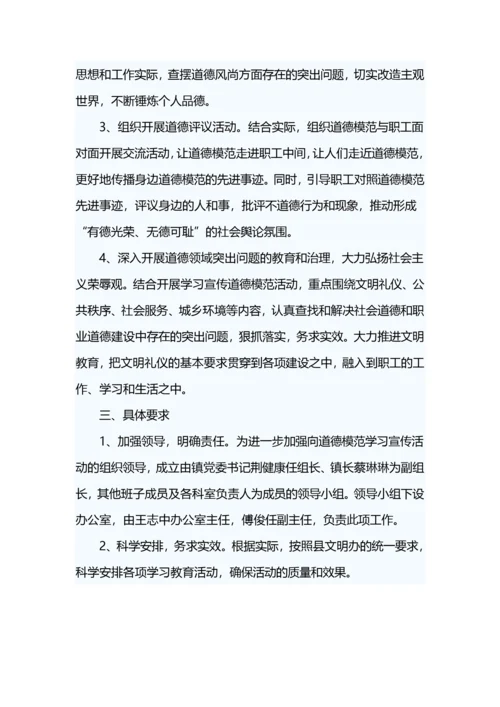 思想和工作实际，查摆道德风尚方面存在的突出问题，切实改造主观世界，不断锤炼个人品德。

3、组织开展道德评议活动。结合实际，组织道德模范与职工面对面开展交流活动，让道德模范走进职工中间，让人们走近道德模范，更好地传播身边道德模范的先进事迹。同时，引导职工对照道德模范先进事迹，评议身边的人和事，批评不道德行为和现象，推动形成“有德光荣、无德可耻”的社会舆论氛围。

4、深入开展道德领域突出问题的教育和治理，大力弘扬社会主义荣辱观。结合开展学习宣传道德模范活动，重点围绕文明礼仪、公共秩序、社会服务、城乡环境等内容，认真查找和解决社会道德和职业道德建设中存在的突出问题，狠抓落实，务求实效。大力推进文明教育，把文明礼仪的基本要求贯穿到各项建设之中，融入到职工的工作、学习和生活之中。

三、具体要求

1、加强领导，明确责任。为进一步加强向道德模范学习宣传活动的组织领导，成立由镇党委书记荆健康任组长、镇长蔡琳琳为副组长，其他班子成员及各科室负责人为成员的领导小组。领导小组下设办公室，由王志中办公室主任，傅俊任副主任，负责此项工作。

2、科学安排，务求实效。根据实际，按照县文明办的统一要求，科学安排各项学习教育活动，确保活动的质量和效果。